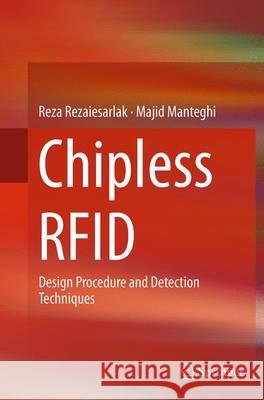 Reza Rezaiesarlak · Majid Manteghi

Chipless RFID

Design Procedure and Detection Techniques

Kraina Książek